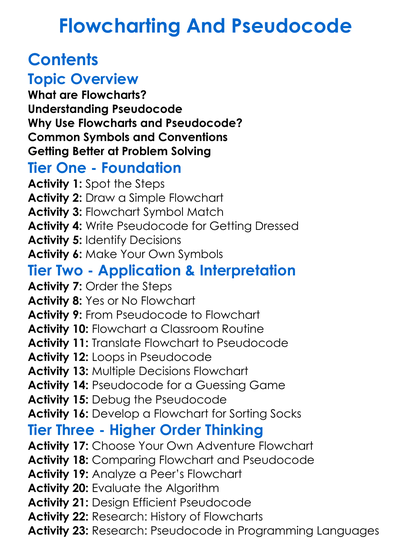 Flowcharting And Pseudocode

Contents

Topic Overview

What are Flowcharts?
Understanding Pseudocode
Why Use Flowcharts and Pseudocode?
Common Symbols and Conventions
Getting Better at Problem Solving

Tier One - Foundation

Activity 1: Spot the Steps
Activity 2: Draw a Simple Flowchart
Activity 3: Flowchart Symbol Match
Activity 4: Write Pseudocode for Getting Dressed
Activity 5: Identify Decisions
Activity 6: Make Your Own Symbols

Tier Two - Application & Interpretation

Activity 7: Order the Steps
Activity 8: Yes or No Flowchart
Activity 9: From Pseudocode to Flowchart
Activity 10: Flowchart a Classroom Routine
Activity 11: Translate Flowchart to Pseudocode
Activity 12: Loops in Pseudocode
Activity 13: Multiple Decisions Flowchart
Activity 14: Pseudocode for a Guessing Game
Activity 15: Debug the Pseudocode
Activity 16: Develop a Flowchart for Sorting Socks

Tier Three - Higher Order Thinking

Activity 17: Choose Your Own Adventure Flowchart
Activity 18: Comparing Flowchart and Pseudocode
Activity 19: Analyze a Peer's Flowchart
Activity 20: Evaluate the Algorithm
Activity 21: Design Efficient Pseudocode
Activity 22: Research: History of Flowcharts
Activity 23: Research: Pseudocode in Programming Languages